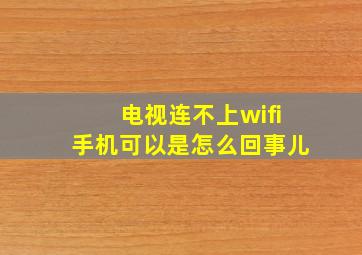 电视连不上wifi
手机可以是怎么回事儿